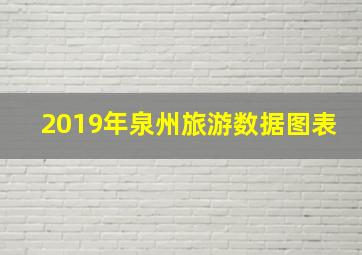 2019年泉州旅游数据图表